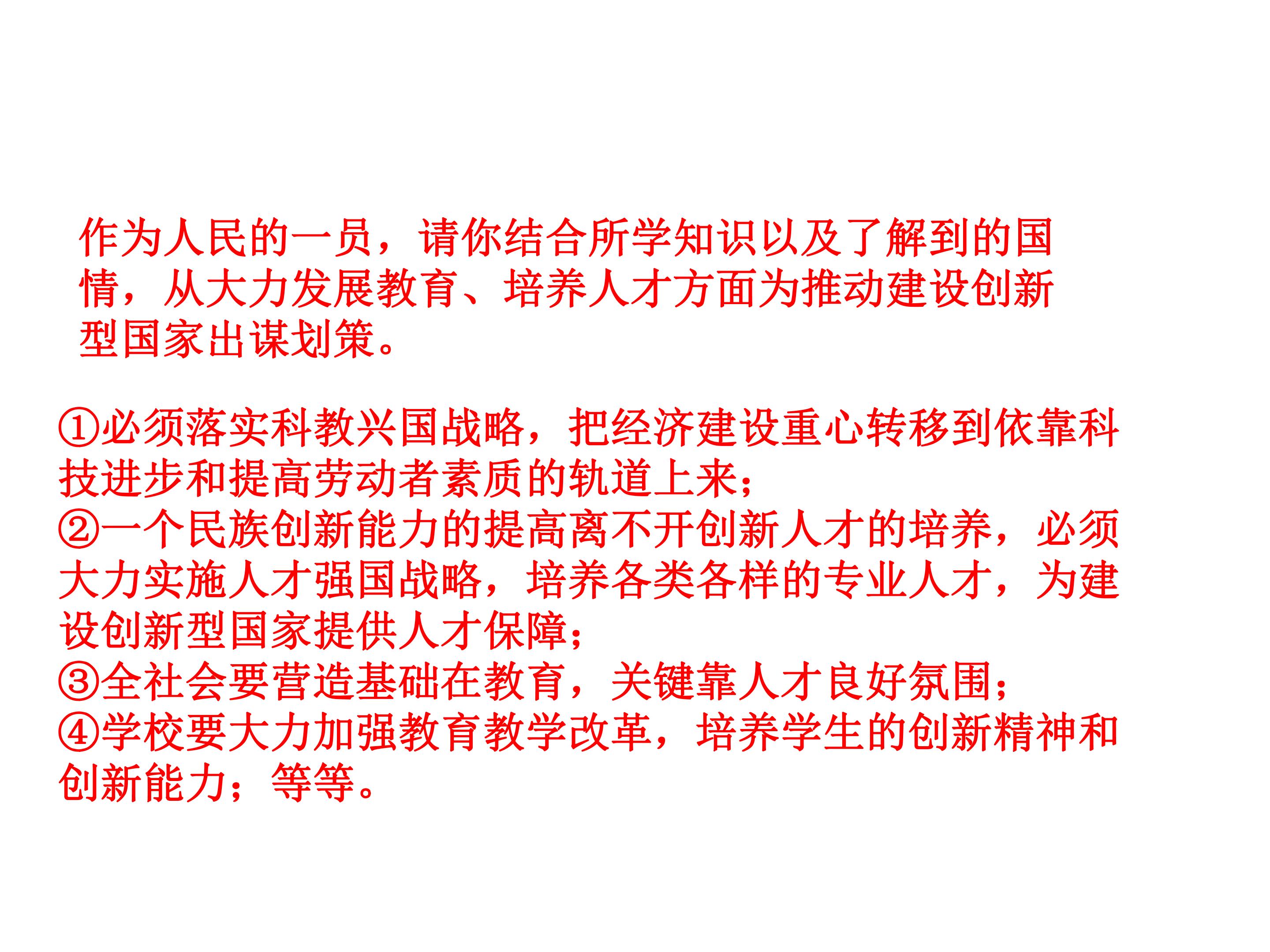 作为人民的一员，请你结合所学知识以及了解到的国情，从大力发展教育、培养人才方面为推动建设创新型国家出谋划策。

①必须落实科教兴国战略，把经济建设重心转移到依靠科技进步和提高劳动者素质的轨道上来；
②一个民族创新能力的提高离不开创新人才的培养，必须大力实施人才强国战略，培养各类各样的专业人才，为建设创新型国家提供人才保障；
③全社会要营造基础在教育，关键靠人才良好氛围；
④学校要大力加强教育教学改革，培养学生的创新精神和创新能力；等等。